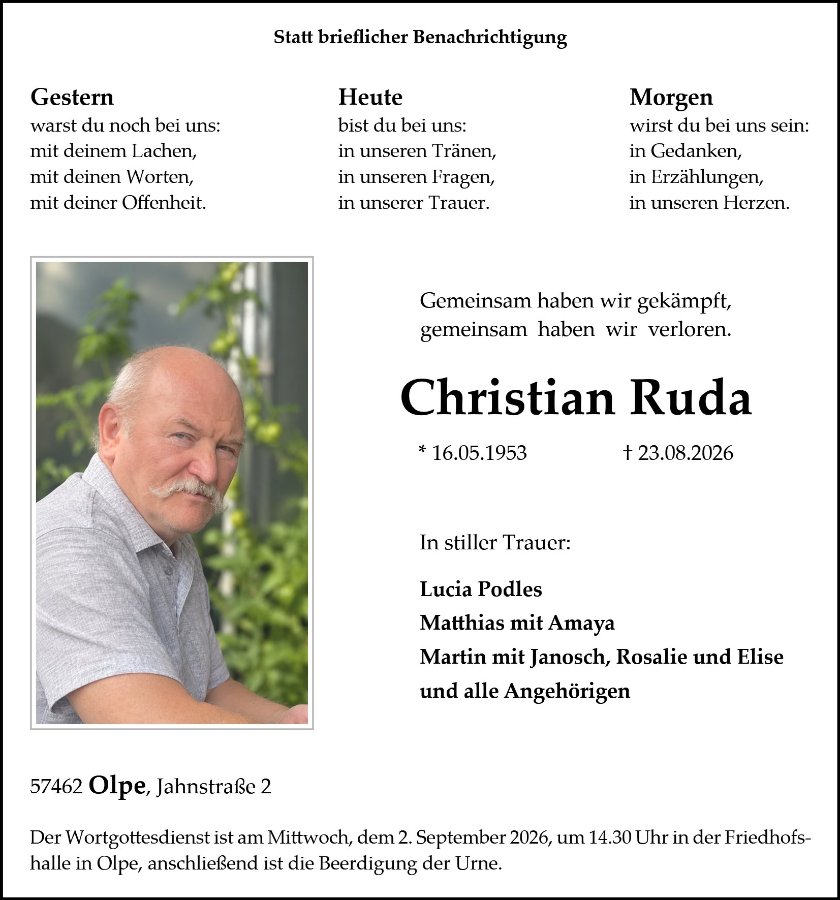 Statt brieflicher Benachrichtigung

Gestern
warst du noch bei uns:
mit deinem Lachen,
mit deinen Worten,
mit deiner Offenheit.

Heute
bist du bei uns:
in unseren Tränen,
in unseren Fragen,
in unserer Trauer.

Morgen
wirst du bei uns sein:
in Gedanken,
in Erzählungen,
in unseren Herzen.

Gemeinsam haben wir gekämpft,
gemeinsam haben wir verloren.

Christian Ruda

* 16.05.1953 † 23.08.2026

In stiller Trauer:

Lucia Podles
Matthias mit Amaya
Martin mit Janosch, Rosalie und Elise
und alle Angehörigen

57462 Olpe, Jahnstraße 2

Der Wortgottesdienst ist am Mittwoch, dem 2. September 2026, um 14.30 Uhr in der Friedhofshalle in Olpe, anschließend ist die Beerdigung der Urne.